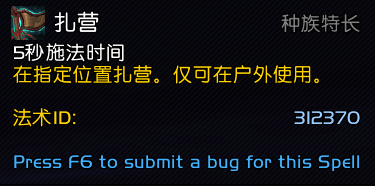 扎营 种族特长

5秒施法时间

在指定位置扎营。仅可在户外使用。

法术ID: 312370

Press F6 to submit a bug for this Spell